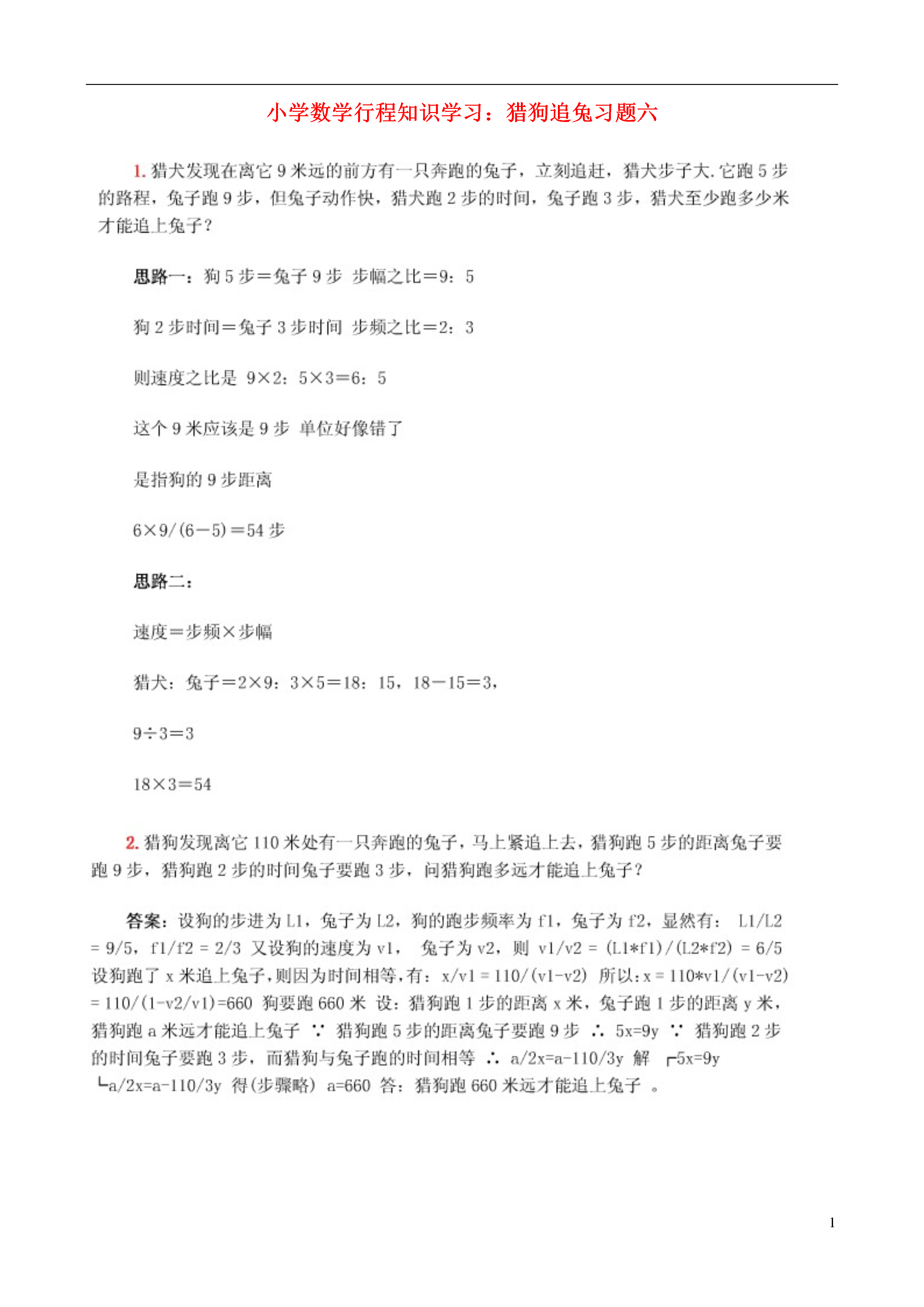 小学数学行程知识学习：猎狗追兔习题六

1. 猎犬发现在离它 9 米远的前方有一只奔跑的兔子，立刻追赶，猎犬步子大.它跑 5 步的路程，兔子跑 9 步，但兔子动作快，猎犬跑 2 步的时间，兔子跑 3 步，猎犬至少跑多少米才能追上兔子？

思路一：狗 5 步＝兔子 9 步 步幅之比＝9：5

狗 2 步时间＝兔子 3 步时间 步频之比＝2：3

则速度之比是 9×2：5×3＝6：5

这个 9 米应该是 9 步 单位好像错了

是指狗的 9 步距离

6×9/(6－5)＝54 步

思路二：

速度＝步频×步幅

猎犬：兔子＝2×9：3×5＝18：15，18－15＝3，

9÷3＝3

18×3＝54

2. 猎狗发现离它 110 米处有一只奔跑的兔子，马上紧追上去，猎狗跑 5 步的距离兔子要跑 9 步，猎狗跑 2 步的时间兔子要跑 3 步，问猎狗跑多远才能追上兔子？

答案：设狗的步进为 L1，兔子为 L2，狗的跑步频率为 f1，兔子为 f2，显然有： L1/L2 = 9/5，f1/f2 = 2/3 又设狗的速度为 v1， 兔子为 v2，则 v1/v2 = (L1*f1)/(L2*f2) = 6/5 设狗跑了 x 米追上兔子，则因为时间相等，有：x/v1 = 110/(v1-v2) 所以：x = 110*v1/(v1-v2) = 110/(1-v2/v1)=660 狗要跑 660 米 设：猎狗跑 1 步的距离 x 米，兔子跑 1 步的距离 y 米，猎狗跑 a 米远才能追上兔子 ∵ 猎狗跑 5 步的距离兔子要跑 9 步 ∴ 5x=9y ∵ 猎狗跑 2 步的时间兔子要跑 3 步，而猎狗与兔子跑的时间相等 ∴ a/2x=a-110/3y 解 ┌5x=9y └a/2x=a-110/3y 得(步骤略) a=660 答：猎狗跑 660 米远才能追上兔子 。

1